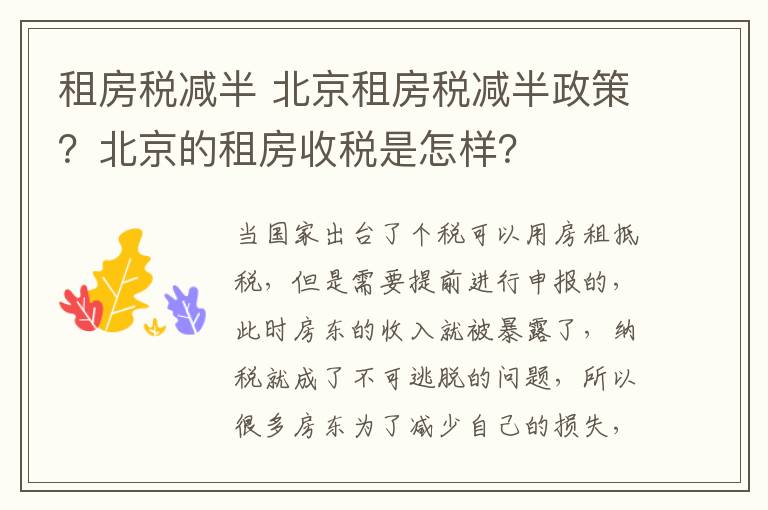 租房税减半 北京租房税减半政策？北京的租房收税是怎样？

当国家出台了个税可以用房租抵税，但是需要提前进行申报的，此时房东的收入就被暴露了，纳税就成了不可逃脱的问题，所以很多房东为了减少自己的损失，